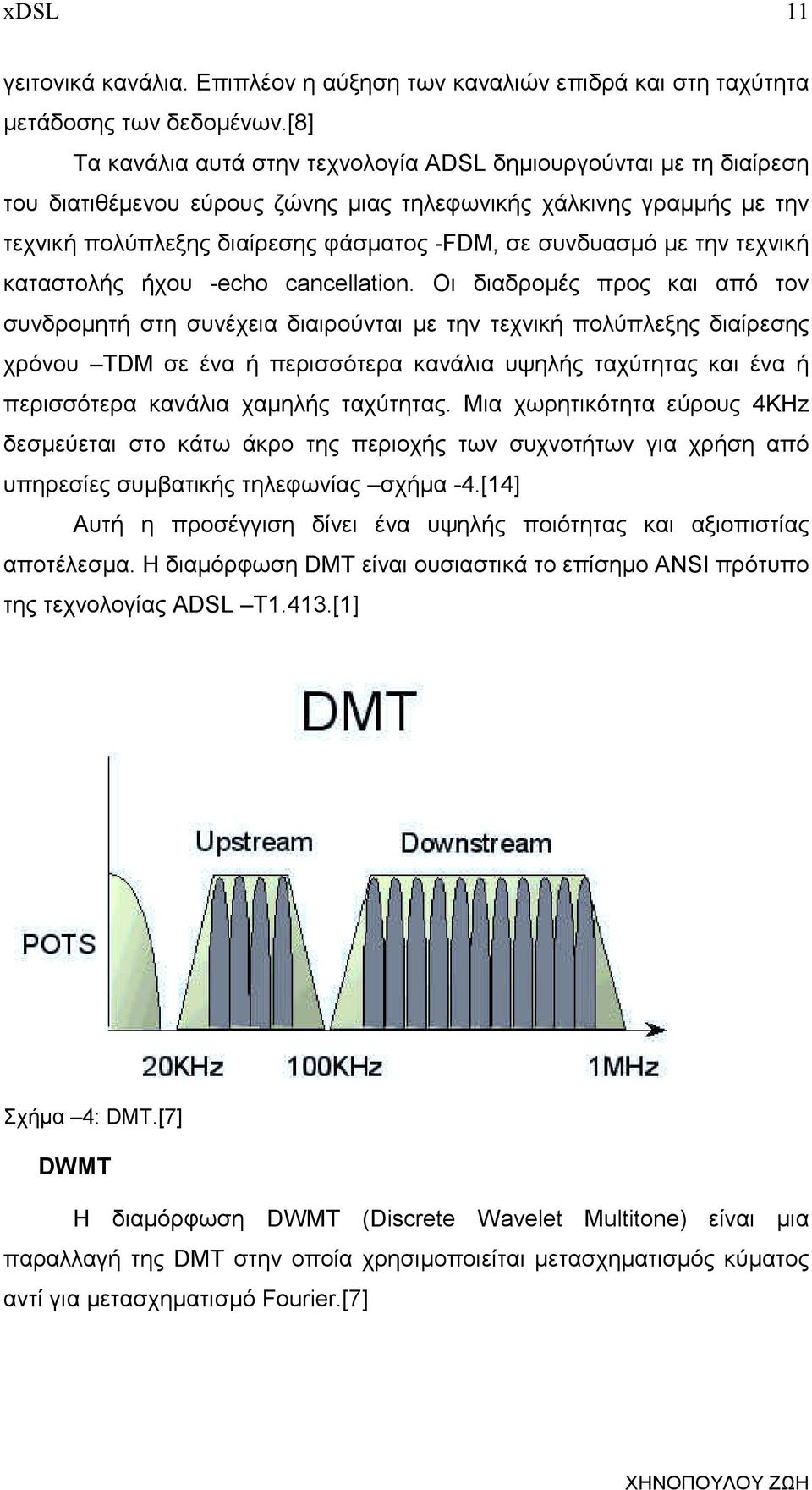 xDSL 11

γειτονικά κανάλια. Επιπλέον η αύξηση των καναλιών επιδρά και στη ταχύτητα μετάδοσης των δεδομένων.[8]

Τα κανάλια αυτά στην τεχνολογία ADSL δημιουργούνται με τη διαίρεση του διατιθέμενου εύρους ζώνης μιας τηλεφωνικής χάλκινης γραμμής με την τεχνική πολύπλεξης διαίρεσης φάσματος -FDM, σε συνδυασμό με την τεχνική καταστολής ήχου -echo cancellation. Οι διαδρομές προς και από τον συνδρομητή στη συνέχεια διαιρούνται με την τεχνική πολύπλεξης διαίρεσης χρόνου –TDM σε ένα ή περισσότερα κανάλια υψηλής ταχύτητας και ένα ή περισσότερα κανάλια χαμηλής ταχύτητας. Μια χωρητικότητα εύρους 4KHz δεσμεύεται στο κάτω άκρο της περιοχής των συχνοτήτων για χρήση από υπηρεσίες συμβατικής τηλεφωνίας –σχήμα -4.[14]

Αυτή η προσέγγιση δίνει ένα υψηλής ποιότητας και αξιοπιστίας αποτέλεσμα. Η διαμόρφωση DMT είναι ουσιαστικά το επίσημο ANSI πρότυπο της τεχνολογίας ADSL –T1.413.[1]

DMT

Upstream

Downstream

POTS

20KHz

100KHz

1MHz

Σχήμα –4: DMT.[7]

DWMT

Η διαμόρφωση DWMT (Discrete Wavelet Multitone) είναι μια παραλλαγή της DMT στην οποία χρησιμοποιείται μετασχηματισμός κύματος αντί για μετασχηματισμό Fourier.[7]

ΧΗΝΟΠΟΥΛΟΥ ΖΩΗ